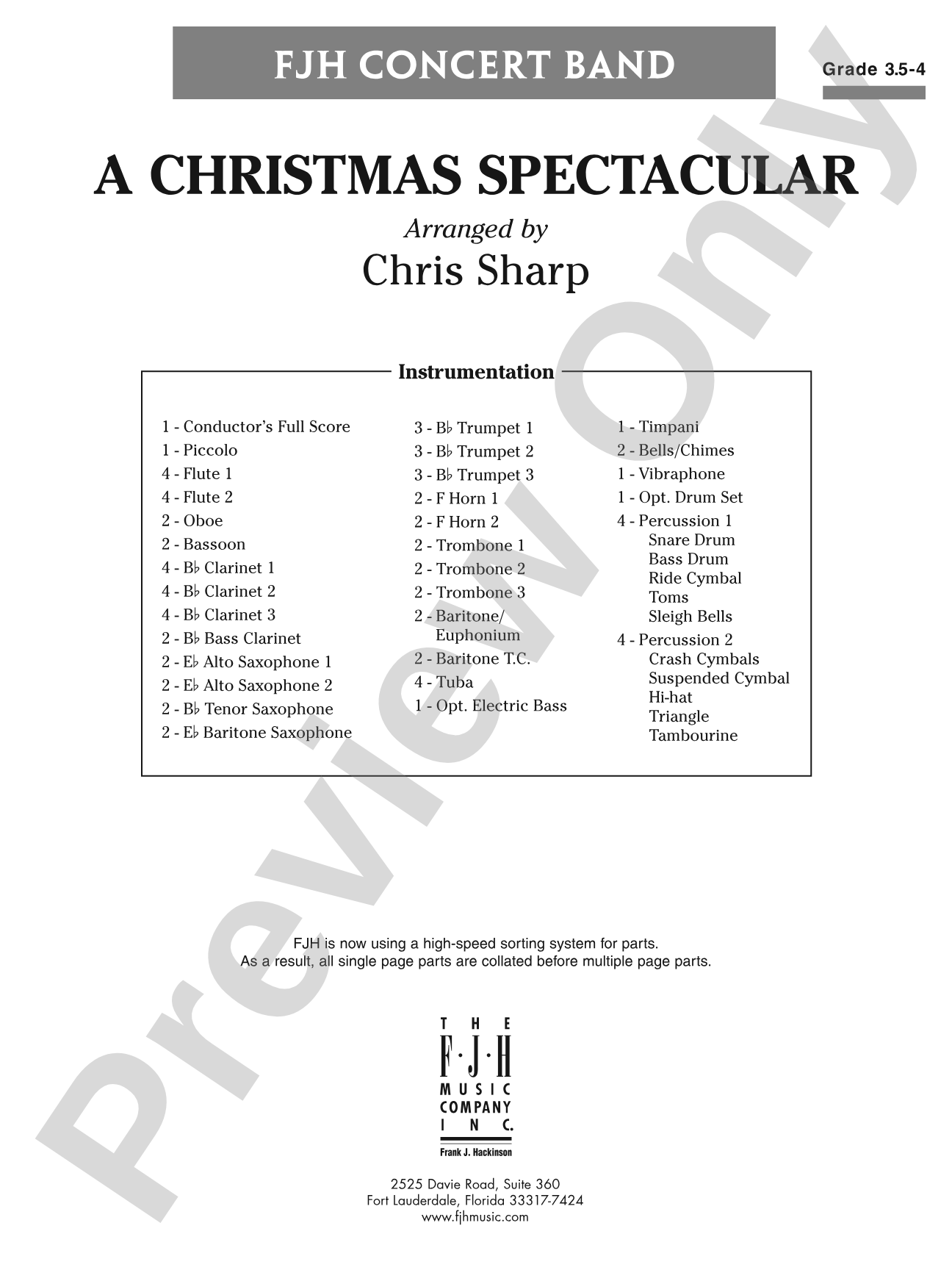 FJH CONCERT BAND

Grade 3.5-4

A CHRISTMAS SPECTACULAR

Arranged by
Chris Sharp

Instrumentation

1 - Conductor's Full Score
1 - Piccolo
4 - Flute 1
4 - Flute 2
2 - Oboe
2 - Bassoon
4 - B♭ Clarinet 1
4 - B♭ Clarinet 2
4 - B♭ Clarinet 3
2 - B♭ Bass Clarinet
2 - E♭ Alto Saxophone 1
2 - E♭ Alto Saxophone 2
2 - B♭ Tenor Saxophone
2 - E♭ Baritone Saxophone

3 - B♭ Trumpet 1
3 - B♭ Trumpet 2
3 - B♭ Trumpet 3
2 - F Horn 1
2 - F Horn 2
2 - Trombone 1
2 - Trombone 2
2 - Trombone 3
2 - Baritone/ Euphonium
2 - Baritone T.C.
4 - Tuba
1 - Opt. Electric Bass

1 - Timpani
2 - Bells/Chimes
1 - Vibraphone
1 - Opt. Drum Set
4 - Percussion 1
Snare Drum
Bass Drum
Ride Cymbal
Toms
Sleigh Bells
4 - Percussion 2
Crash Cymbals
Suspended Cymbal
Hi-hat
Triangle
Tambourine

FJH is now using a high-speed sorting system for parts.
As a result, all single page parts are collated before multiple page parts.

THE F·J·H MUSIC COMPANY INC.
Frank J. Hackinson

2525 Davie Road, Suite 360
Fort Lauderdale, Florida 33317-7424
www.fjhmusic.com

Preview Only